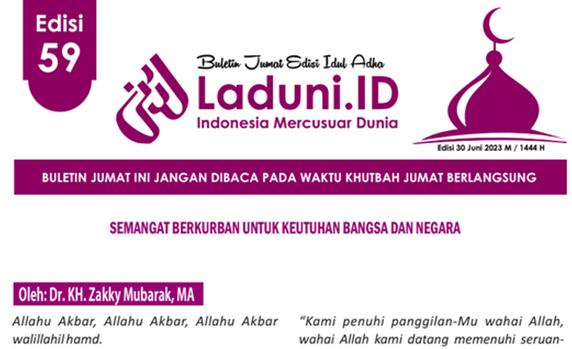 Edisi 59

Buletin Jumat Edisi Idul Adha

Laduni.ID

Indonesia Mercusuar Dunia

Edisi 30 Juni 2023 M / 1444 H

BULETIN JUMAT INI JANGAN DIBACA PADA WAKTU KHUTBAH JUMAT BERLANGSUNG

SEMANGAT BERKURBAN UNTUK KEUTUHAN BANGSA DAN NEGARA

Oleh: Dr. KH. Zakky Mubarak, MA

Allahu Akbar, Allahu Akbar, Allahu Akbar walillahil hamd.

"Kami penuhi panggilan-Mu wahai Allah, wahai Allah kami datang memenuhi seruan-